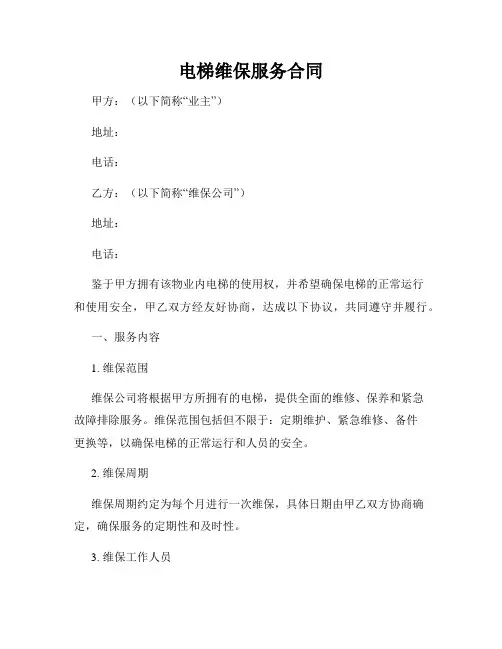 电梯维保服务合同

甲方：（以下简称“业主”）

地址：

电话：

乙方：（以下简称“维保公司”）

地址：

电话：

鉴于甲方拥有该物业内电梯的使用权，并希望确保电梯的正常运行和使用安全，甲乙双方经友好协商，达成以下协议，共同遵守并履行。

一、服务内容

1. 维保范围

维保公司将根据甲方所拥有的电梯，提供全面的维修、保养和紧急故障排除服务。维保范围包括但不限于：定期维护、紧急维修、备件更换等，以确保电梯的正常运行和人员的安全。

2. 维保周期

维保周期约定为每个月进行一次维保，具体日期由甲乙双方协商确定，确保服务的定期性和及时性。

3. 维保工作人员